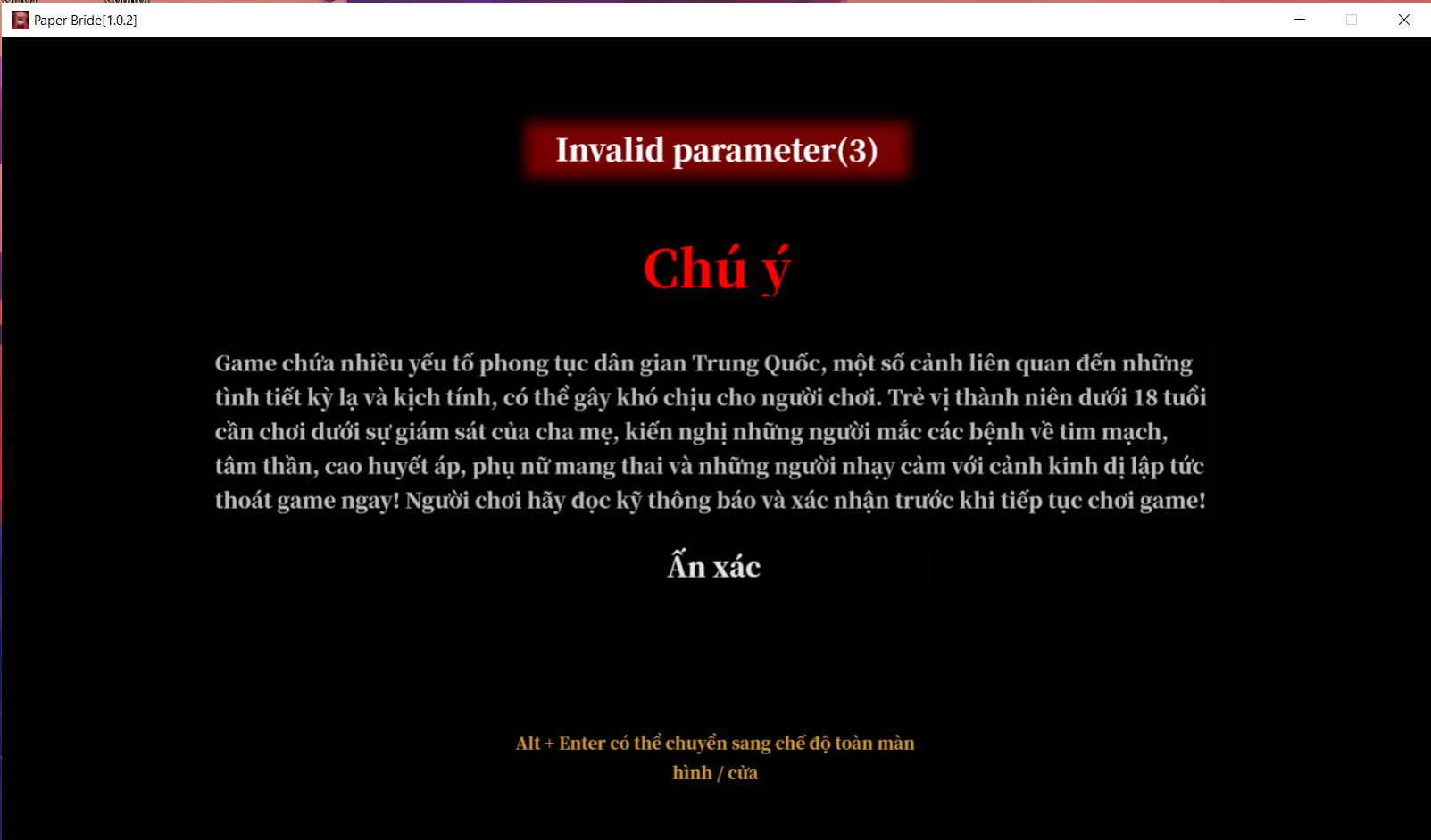 Paper Bride[1.0.2]

Invalid parameter(3)

Chú ý

Game chứa nhiều yếu tố phong tục dân gian Trung Quốc, một số cảnh liên quan đến những tình tiết kỳ lạ và kịch tính, có thể gây khó chịu cho người chơi. Trẻ vị thành niên dưới 18 tuổi cần chơi dưới sự giám sát của cha mẹ, kiến nghị những người mắc các bệnh về tim mạch, tâm thần, cao huyết áp, phụ nữ mang thai và những người nhạy cảm với cảnh kinh dị lập tức thoát game ngay! Người chơi hãy đọc kỹ thông báo và xác nhận trước khi tiếp tục chơi game!

Ấn xác

Alt + Enter có thể chuyển sang chế độ toàn màn hình / cửa